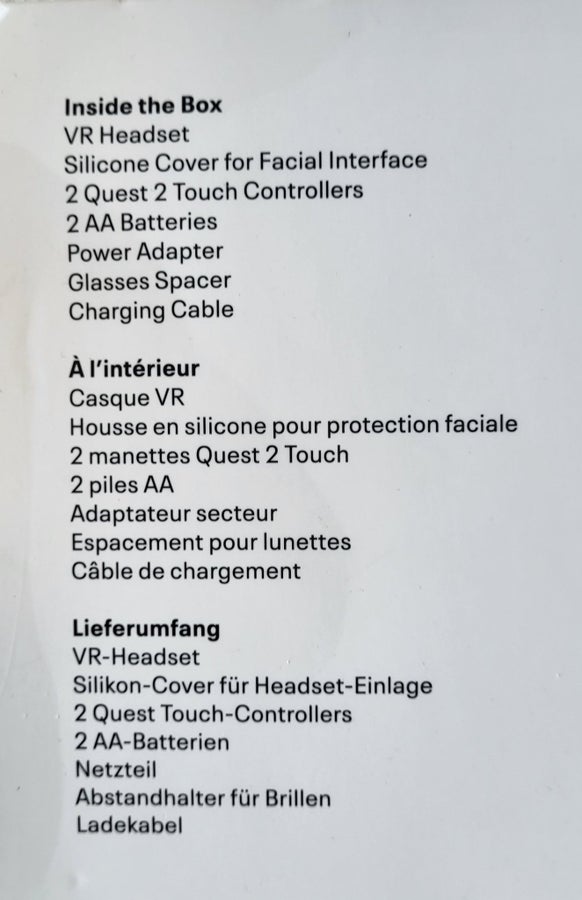 Inside the Box
VR Headset
Silicone Cover for Facial Interface
2 Quest 2 Touch Controllers
2 AA Batteries
Power Adapter
Glasses Spacer
Charging Cable

À l'intérieur
Casque VR
Housse en silicone pour protection faciale
2 manettes Quest 2 Touch
2 piles AA
Adaptateur secteur
Espacement pour lunettes
Câble de chargement

Lieferumfang
VR-Headset
Silikon-Cover für Headset-Einlage
2 Quest Touch-Controllers
2 AA-Batterien
Netzteil
Abstandhalter für Brillen
Ladekabel